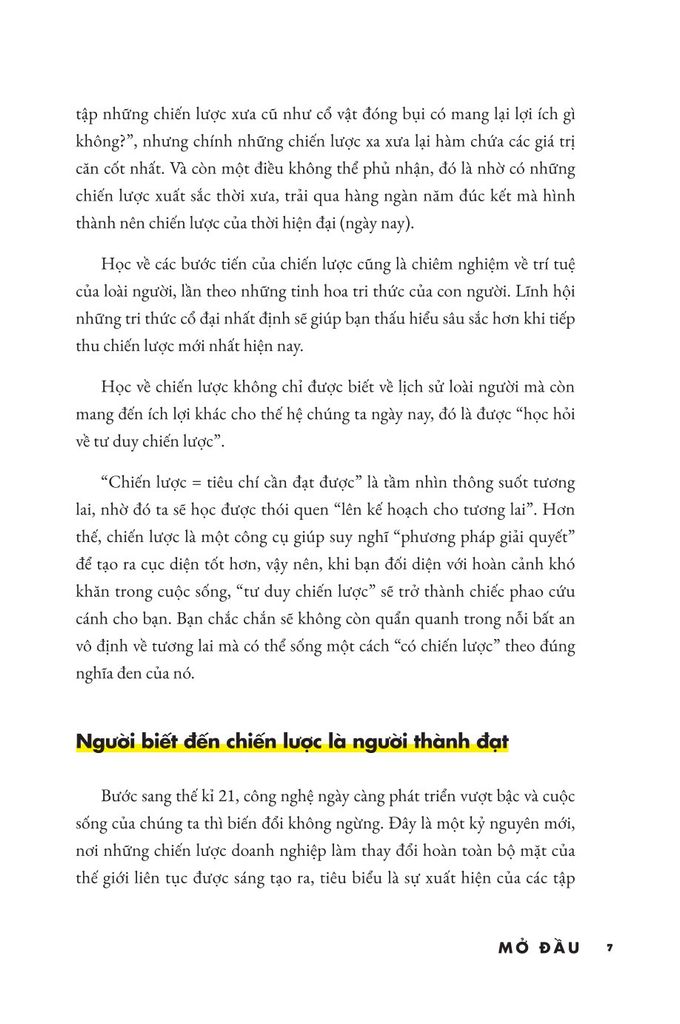 tập những chiến lược xưa cũ như cổ vật đóng bụi có mang lại lợi ích gì không?", nhưng chính những chiến lược xa xưa lại hàm chứa các giá trị căn cốt nhất. Và còn một điều không thể phủ nhận, đó là nhờ có những chiến lược xuất sắc thời xưa, trải qua hàng ngàn năm đúc kết mà hình thành nên chiến lược của thời hiện đại (ngày nay).

Học về các bước tiến của chiến lược cũng là chiêm nghiệm về trí tuệ của loài người, lần theo những tinh hoa tri thức của con người. Lĩnh hội những tri thức cổ đại nhất định sẽ giúp bạn thấu hiểu sâu sắc hơn khi tiếp thu chiến lược mới nhất hiện nay.

Học về chiến lược không chỉ được biết về lịch sử loài người mà còn mang đến ích lợi khác cho thế hệ chúng ta ngày nay, đó là được "học hỏi về tư duy chiến lược".

"Chiến lược = tiêu chí cần đạt được" là tầm nhìn thông suốt tương lai, nhờ đó ta sẽ học được thói quen "lên kế hoạch cho tương lai". Hơn thế, chiến lược là một công cụ giúp suy nghĩ "phương pháp giải quyết" để tạo ra cục diện tốt hơn, vậy nên, khi bạn đối diện với hoàn cảnh khó khăn trong cuộc sống, "tư duy chiến lược" sẽ trở thành chiếc phao cứu cánh cho bạn. Bạn chắc chắn sẽ không còn quẩn quanh trong nỗi bất an vô định về tương lai mà có thể sống một cách "có chiến lược" theo đúng nghĩa đen của nó.

Người biết đến chiến lược là người thành đạt

Bước sang thế kỉ 21, công nghệ ngày càng phát triển vượt bậc và cuộc sống của chúng ta thì biến đổi không ngừng. Đây là một kỷ nguyên mới, nơi những chiến lược doanh nghiệp làm thay đổi hoàn toàn bộ mặt của thế giới liên tục được sáng tạo ra, tiêu biểu là sự xuất hiện của các tập

MỞ ĐẦU 7